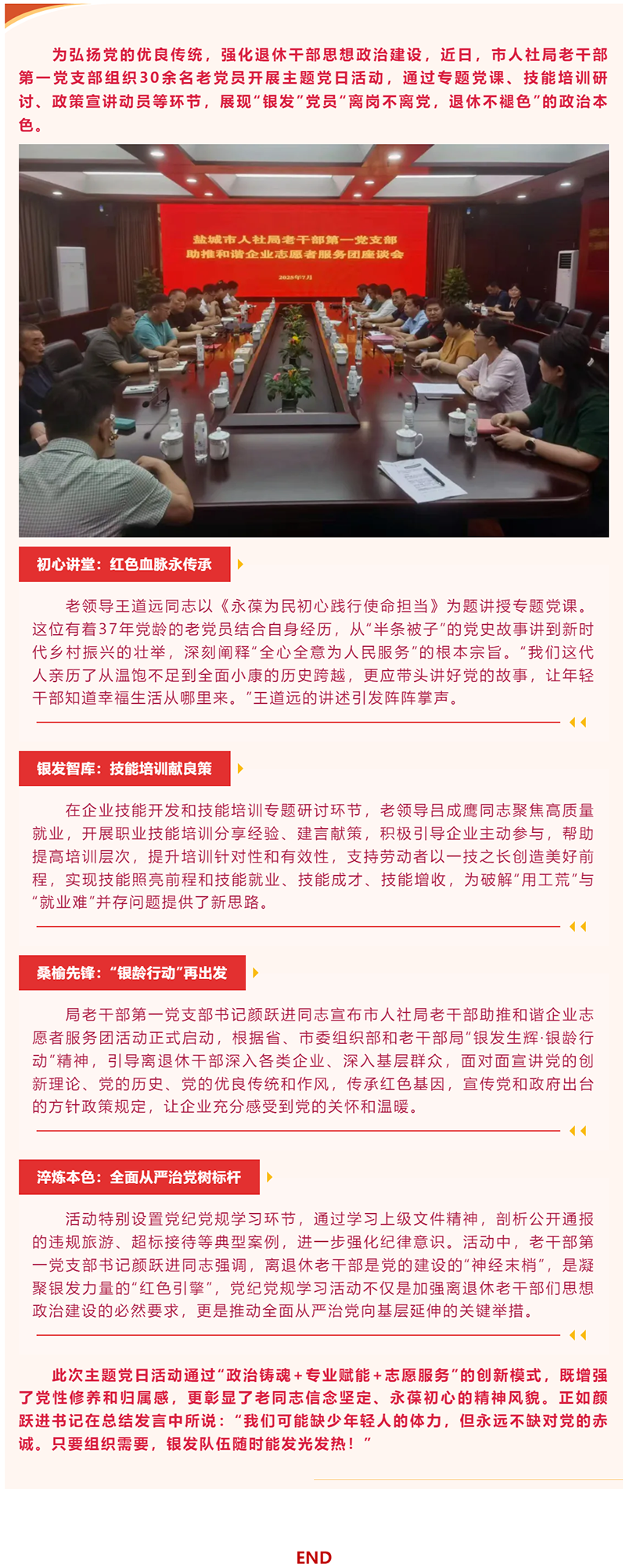 为弘扬党的优良传统，强化退休干部思想政治建设，近日，市人社局老干部第一党支部组织30余名老党员开展主题党日活动，通过专题党课、技能培训研讨、政策宣讲动员等环节，展现“银发”党员“离岗不离党，退休不褪色”的政治本色。

盐城市人社局老干部第一党支部
助推和谐企业志愿者服务团座谈会

2025年7月

初心讲堂：红色血脉永传承

老领导王道远同志以《永葆为民初心践行使命担当》为题讲授专题党课。这位有着37年党龄的老党员结合自身经历，从“半条被子”的党史故事讲到新时代乡村振兴的壮举，深刻阐释“全心全意为人民服务”的根本宗旨。“我们这代人亲历了从温饱不足到全面小康的历史跨越，更应带头讲好党的故事，让年轻干部知道幸福生活从哪里来。”王道远的讲述引发阵阵掌声。

银发智库：技能培训献良策

在企业技能开发和技能培训专题研讨环节，老领导吕成鹰同志聚焦高质量就业，开展职业技能培训分享经验、建言献策，积极引导企业主动参与，帮助提高培训层次，提升培训针对性和有效性，支持劳动者以一技之长创造美好前程，实现技能照亮前程和技能就业、技能成才、技能增收，为破解“用工荒”与“就业难”并存问题提供了新思路。

桑榆先锋：“银龄行动”再出发

局老干部第一党支部书记颜跃进同志宣布市人社局老干部助推和谐企业志愿者服务团活动正式启动，根据省、市委组织部和老干部局“银发生辉·银龄行动”精神，引导离退休干部深入各类企业、深入基层群众，面对面宣讲党的创新理论、党的历史、党的优良传统和作风，传承红色基因，宣传党和政府出台的方针政策规定，让企业充分感受到党的关怀和温暖。

淬炼本色：全面从严治党树标杆

活动特别设置党纪党规学习环节，通过学习上级文件精神，剖析公开通报的违规旅游、超标接待等典型案例，进一步强化纪律意识。活动中，老干部第一党支部书记颜跃进同志强调，离退休老干部是党的建设的“神经末梢”，是凝聚银发力量的“红色引擎”，党纪党规学习活动不仅是加强离退休老干部们思想政治建设的必然要求，更是推动全面从严治党向基层延伸的关键举措。

此次主题党日活动通过“政治铸魂＋专业赋能＋志愿服务”的创新模式，既增强了党性修养和归属感，更彰显了老同志信念坚定、永葆初心的精神风貌。正如颜跃进书记在总结发言中所说：“我们可能缺少年轻人的体力，但永远不缺对党的赤诚。只要组织需要，银发队伍随时能发光发热！”

END